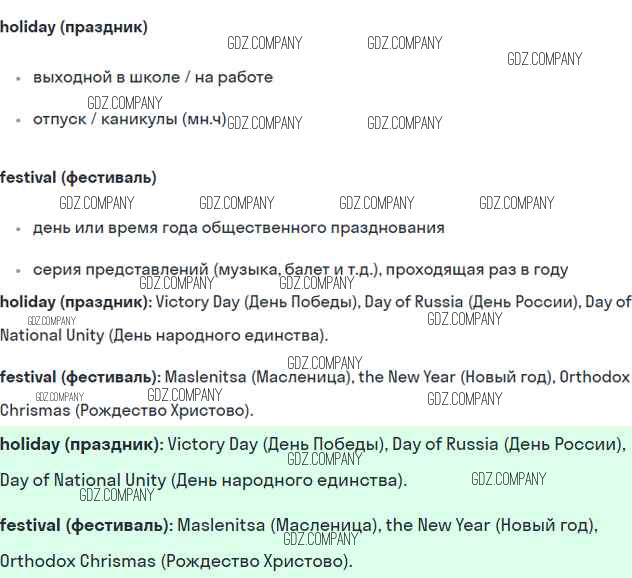 holiday (праздник)

• выходной в школе / на работе

• отпуск / каникулы (мн.ч)

festival (фестиваль)

• день или время года общественного празднования

• серия представлений (музыка, балет и т.д.), проходящая раз в году

holiday (праздник): Victory Day (День Победы), Day of Russia (День России), Day of National Unity (День народного единства).

festival (фестиваль): Maslenitsa (Масленица), the New Year (Новый год), Orthodox Chrismas (Рождество Христово).

holiday (праздник): Victory Day (День Победы), Day of Russia (День России), Day of National Unity (День народного единства).

festival (фестиваль): Maslenitsa (Масленица), the New Year (Новый год), Orthodox Chrismas (Рождество Христово).

GDZ.COMPANY